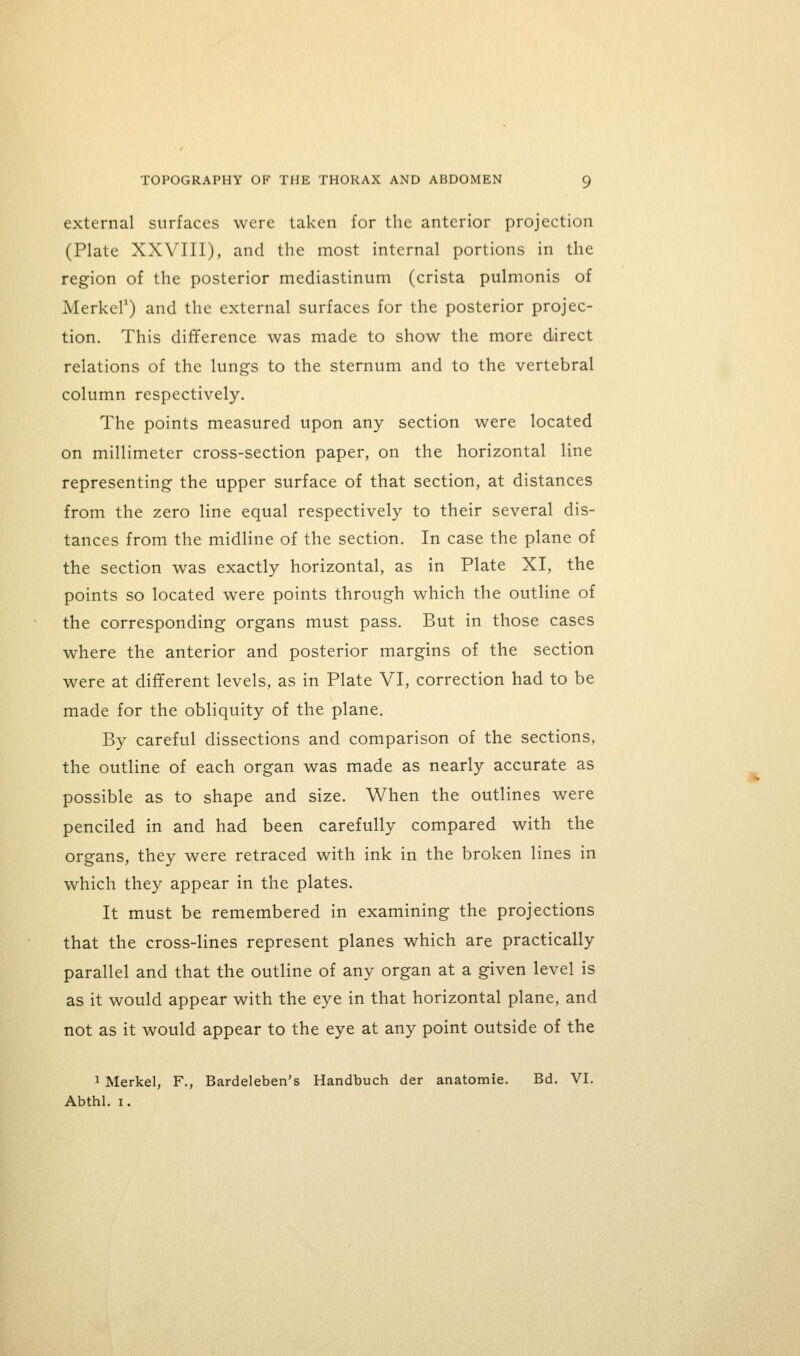 TOPOGRAPHY OF THE THORAX AND ABDOMEN 9

external surfaces were taken for the anterior projection (Plate XXVIII), and the most internal portions in the region of the posterior mediastinum (crista pulmonis of Merkel$^{1}$) and the external surfaces for the posterior projection. This difference was made to show the more direct relations of the lungs to the sternum and to the vertebral column respectively.

The points measured upon any section were located on millimeter cross-section paper, on the horizontal line representing the upper surface of that section, at distances from the zero line equal respectively to their several distances from the midline of the section. In case the plane of the section was exactly horizontal, as in Plate XI, the points so located were points through which the outline of the corresponding organs must pass. But in those cases where the anterior and posterior margins of the section were at different levels, as in Plate VI, correction had to be made for the obliquity of the plane.

By careful dissections and comparison of the sections, the outline of each organ was made as nearly accurate as possible as to shape and size. When the outlines were penciled in and had been carefully compared with the organs, they were retraced with ink in the broken lines in which they appear in the plates.

It must be remembered in examining the projections that the cross-lines represent planes which are practically parallel and that the outline of any organ at a given level is as it would appear with the eye in that horizontal plane, and not as it would appear to the eye at any point outside of the

$^{1}$ Merkel, F., Bardeleben's Handbuch der anatomie. Bd. VI. Abthl. 1.